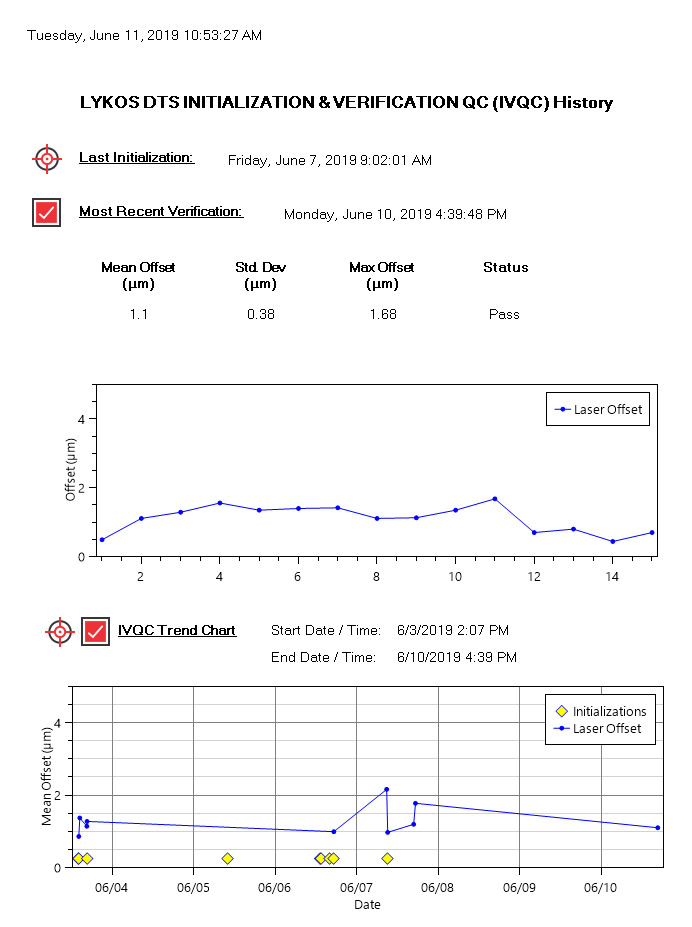 Tuesday, June 11, 2019 10:53:27 AM

LYKOS DTS INITIALIZATION & VERIFICATION QC (IVQC) History

Last Initialization: Friday, June 7, 2019 9:02:01 AM

Most Recent Verification: Monday, June 10, 2019 4:39:48 PM

| Mean Offset (µm) | Std. Dev (µm) | Max Offset (µm) | Status |
|---|---|---|---|
| 1.1 | 0.38 | 1.68 | Pass |

Laser Offset

Offset (µm)

4
2
0
2
4
6
8
10
12
14

IVQC Trend Chart Start Date / Time: 6/3/2019 2:07 PM

End Date / Time: 6/10/2019 4:39 PM

Initializations
Laser Offset

Mean Offset (µm)

4
2
0
06/04
06/05
06/06
06/07
06/08
06/09
06/10
Date